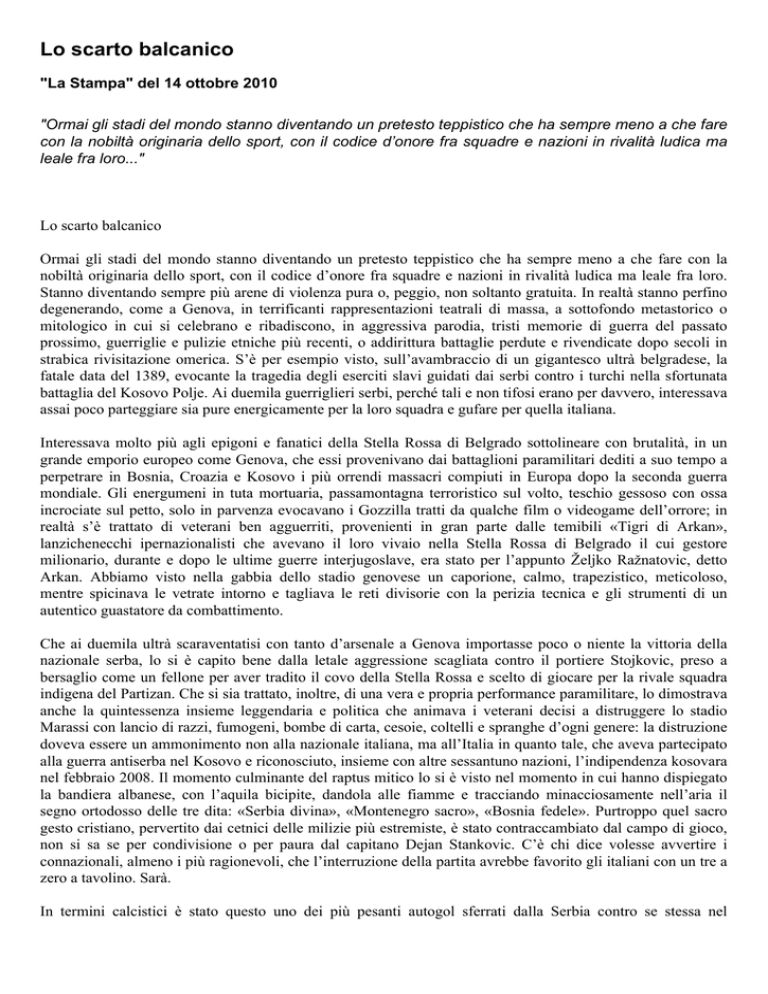 Lo scarto balcanico

"La Stampa" del 14 ottobre 2010

"Ormai gli stadi del mondo stanno diventando un pretesto teppistico che ha sempre meno a che fare con la nobiltà originaria dello sport, con il codice d'onore fra squadre e nazioni in rivalità ludica ma leale fra loro..."

Lo scarto balcanico

Ormai gli stadi del mondo stanno diventando un pretesto teppistico che ha sempre meno a che fare con la nobiltà originaria dello sport, con il codice d'onore fra squadre e nazioni in rivalità ludica ma leale fra loro. Stanno diventando sempre più arene di violenza pura o, peggio, non soltanto gratuita. In realtà stanno perfino degenerando, come a Genova, in terrificanti rappresentazioni teatrali di massa, a sottofondo metastorico o mitologico in cui si celebrano e ribadiscono, in aggressiva parodia, tristi memorie di guerra del passato prossimo, guerriglie e pulizie etniche più recenti, o addirittura battaglie perdute e rivendicate dopo secoli in strabica rivisitazione omerica. S'è per esempio visto, sull'avambraccio di un gigantesco ultrà belgradese, la fatale data del 1389, evocante la tragedia degli eserciti slavi guidati dai serbi contro i turchi nella sfortunata battaglia del Kosovo Polje. Ai duemila guerriglieri serbi, perché tali e non tifosi erano per davvero, interessava assai poco parteggiare sia pure energicamente per la loro squadra e gufare per quella italiana.

Interessava molto più agli epigoni e fanatici della Stella Rossa di Belgrado sottolineare con brutalità, in un grande emporio europeo come Genova, che essi provenivano dai battaglioni paramilitari dediti a suo tempo a perpetrare in Bosnia, Croazia e Kosovo i più orrendi massacri compiuti in Europa dopo la seconda guerra mondiale. Gli energumeni in tuta mortuaria, passamontagna terroristico sul volto, teschio gessoso con ossa incrociate sul petto, solo in parvenza evocavano i Gozzilla tratti da qualche film o videogame dell'orrore; in realtà s'è trattato di veterani ben agguerriti, provenienti in gran parte dalle temibili «Tigri di Arkan», lanzichenecchi ipernazionalisti che avevano il loro vivaio nella Stella Rossa di Belgrado il cui gestore milionario, durante e dopo le ultime guerre interjugoslave, era stato per l'appunto Željko Ražnatovic, detto Arkan. Abbiamo visto nella gabbia dello stadio genovese un caporione, calmo, trapezistico, meticoloso, mentre spicinava le vetrate intorno e tagliava le reti divisorie con la perizia tecnica e gli strumenti di un autentico guastatore da combattimento.

Che ai duemila ultrà scaraventatisi con tanto d'arsenale a Genova importasse poco o niente la vittoria della nazionale serba, lo si è capito bene dalla letale aggressione scagliata contro il portiere Stojkovic, preso a bersaglio come un fellone per aver tradito il covo della Stella Rossa e scelto di giocare per la rivale squadra indigena del Partizan. Che si sia trattato, inoltre, di una vera e propria performance paramilitare, lo dimostrava anche la quintessenza insieme leggendaria e politica che animava i veterani decisi a distruggere lo stadio Marassi con lancio di razzi, fumogeni, bombe di carta, cesoie, coltelli e spranghe d'ogni genere: la distruzione doveva essere un ammonimento non alla nazionale italiana, ma all'Italia in quanto tale, che aveva partecipato alla guerra antiserba nel Kosovo e riconosciuto, insieme con altre sessantuno nazioni, l'indipendenza kosovara nel febbraio 2008. Il momento culminante del raptus mitico lo si è visto nel momento in cui hanno dispiegato la bandiera albanese, con l'aquila bicipite, dandola alle fiamme e tracciando minacciosamente nell'aria il segno ortodosso delle tre dita: «Serbia divina», «Montenegro sacro», «Bosnia fedele». Purtroppo quel sacro gesto cristiano, pervertito dai cetnici delle milizie più estremiste, è stato contraccambiato dal campo di gioco, non si sa se per condivisione o per paura dal capitano Dejan Stankovic. C'è chi dice volesse avvertire i connazionali, almeno i più ragionevoli, che l'interruzione della partita avrebbe favorito gli italiani con un tre a zero a tavolino. Sarà.

In termini calcistici è stato questo uno dei più pesanti autogol sferrati dalla Serbia contro se stessa nel